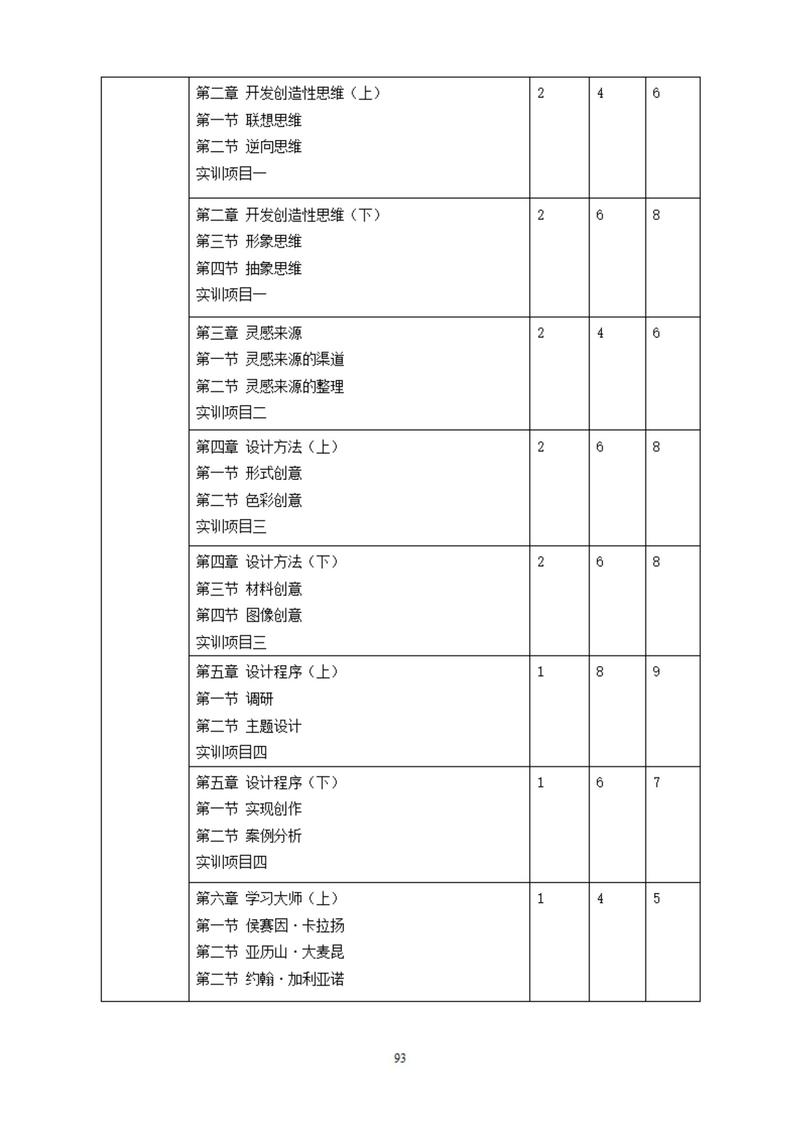 |  | 第二章 开发创造性思维（上）<br>第一节 联想思维<br>第二节 逆向思维<br>实训项目一 | 2 | 4 | 6 |
|---|---|---|---|---|
|  | 第二章 开发创造性思维（下）<br>第三节 形象思维<br>第四节 抽象思维<br>实训项目一 | 2 | 6 | 8 |
|  | 第三章 灵感来源<br>第一节 灵感来源的渠道<br>第二节 灵感来源的整理<br>实训项目二 | 2 | 4 | 6 |
|  | 第四章 设计方法（上）<br>第一节 形式创意<br>第二节 色彩创意<br>实训项目三 | 2 | 6 | 8 |
|  | 第四章 设计方法（下）<br>第三节 材料创意<br>第四节 图像创意<br>实训项目三 | 2 | 6 | 8 |
|  | 第五章 设计程序（上）<br>第一节 调研<br>第二节 主题设计<br>实训项目四 | 1 | 8 | 9 |
|  | 第五章 设计程序（下）<br>第一节 实现创作<br>第二节 案例分析<br>实训项目四 | 1 | 6 | 7 |
|  | 第六章 学习大师（上）<br>第一节 侯赛因·卡拉扬<br>第二节 亚历山·大麦昆<br>第二节 约翰·加利亚诺 | 1 | 4 | 5 |

93